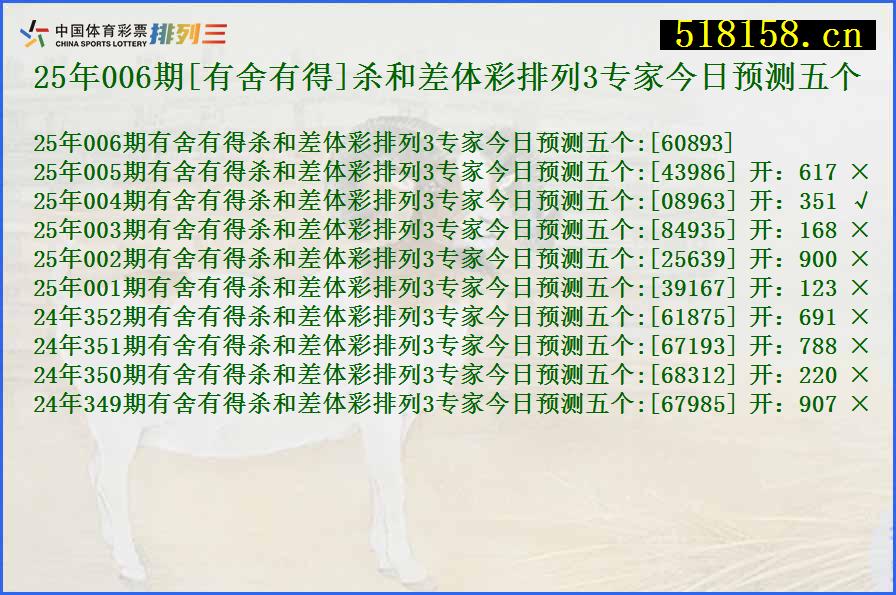 中国体育彩票 CHINA SPORTS LOTTERY 排列三

518158.cn

25年006期[有舍有得]杀和差体彩排列3专家今日预测五个

25年006期有舍有得杀和差体彩排列3专家今日预测五个:[60893]
25年005期有舍有得杀和差体彩排列3专家今日预测五个:[43986] 开: 617 ×
25年004期有舍有得杀和差体彩排列3专家今日预测五个:[08963] 开: 351 √
25年003期有舍有得杀和差体彩排列3专家今日预测五个:[84935] 开: 168 ×
25年002期有舍有得杀和差体彩排列3专家今日预测五个:[25639] 开: 900 ×
25年001期有舍有得杀和差体彩排列3专家今日预测五个:[39167] 开: 123 ×
24年352期有舍有得杀和差体彩排列3专家今日预测五个:[61875] 开: 691 ×
24年351期有舍有得杀和差体彩排列3专家今日预测五个:[67193] 开: 788 ×
24年350期有舍有得杀和差体彩排列3专家今日预测五个:[68312] 开: 220 ×
24年349期有舍有得杀和差体彩排列3专家今日预测五个:[67985] 开: 907 ×